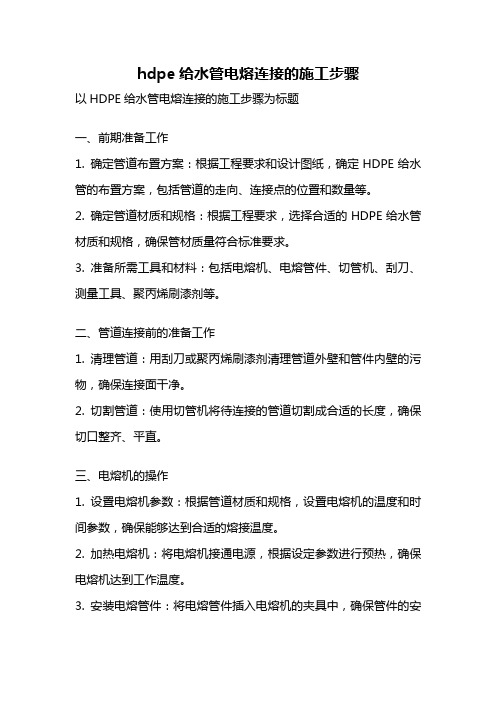 hdpe 给水管电熔连接的施工步骤

以 HDPE 给水管电熔连接的施工步骤为标题

一、前期准备工作

1. 确定管道布置方案：根据工程要求和设计图纸，确定 HDPE 给水管的布置方案，包括管道的走向、连接点的位置和数量等。

2. 确定管道材质和规格：根据工程要求，选择合适的 HDPE 给水管材质和规格，确保管材质量符合标准要求。

3. 准备所需工具和材料：包括电熔机、电熔管件、切管机、刮刀、测量工具、聚丙烯刷漆剂等。

二、管道连接前的准备工作

1. 清理管道：用刮刀或聚丙烯刷漆剂清理管道外壁和管件内壁的污物，确保连接面干净。

2. 切割管道：使用切管机将待连接的管道切割成合适的长度，确保切口整齐、平直。

三、电熔机的操作

1. 设置电熔机参数：根据管道材质和规格，设置电熔机的温度和时间参数，确保能够达到合适的熔接温度。

2. 加热电熔机：将电熔机接通电源，根据设定参数进行预热，确保电熔机达到工作温度。

3. 安装电熔管件：将电熔管件插入电熔机的夹具中，确保管件的安